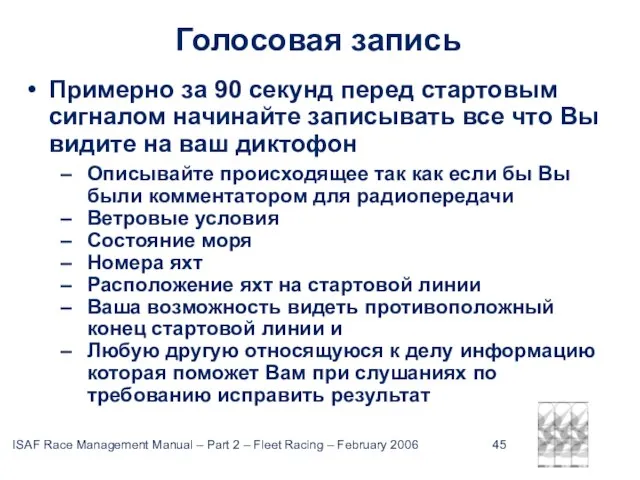 Голосовая запись

• Примерно за 90 секунд перед стартовым сигналом начинайте записывать все что Вы видите на ваш диктофон

– Описывайте происходящее так как если бы Вы были комментатором для радиопередачи
– Ветровые условия
– Состояние моря
– Номера яхт
– Расположение яхт на стартовой линии
– Ваша возможность видеть противоположный конец стартовой линии и
– Любую другую относящуюся к делу информацию которая поможет Вам при слушаниях по требованию исправить результат

ISAF Race Management Manual – Part 2 – Fleet Racing – February 2006

45